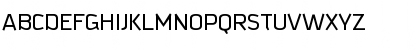 ABCDEFGHIJKLMNOPQRSTUVWXYZ